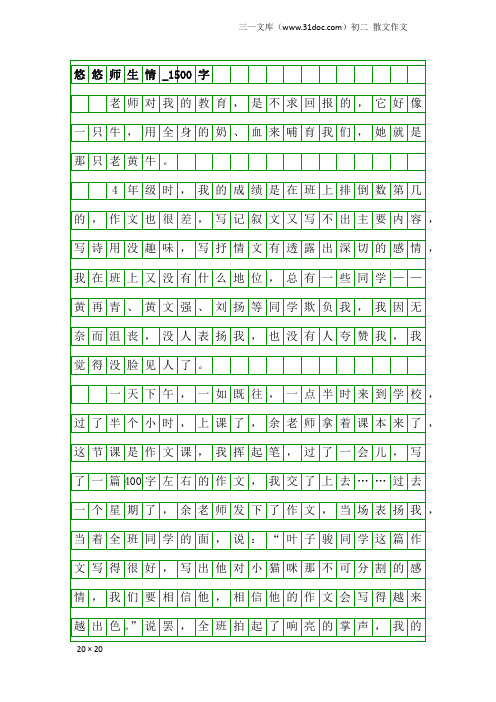 三一文库（www.31doc.com）初二 散文作文

悠悠师生情_1500字

老师对我的教育，是不求回报的，它好像一只牛，用全身的奶、血来哺育我们，她就是那只老黄牛。

4年级时，我的成绩是在班上排倒数第几的，作文也很差，写记叙文又写不出主要内容，写诗用没趣味，写抒情文有透露出深切的感情，我在班上又没有什么地位，总有一些同学——黄再青、黄文强、刘扬等同学欺负我，我因无奈而沮丧，没人表扬我，也没有人夸赞我，我觉得没脸见人了。

一天下午，一如既往，一点半时来到学校，过了半个小时，上课了，余老师拿着课本来了，这节课是作文课，我挥起笔，过了一会儿，写了一篇400字左右的作文，我交了上去……过去一个星期了，余老师发下了作文，当场表扬我，当着全班同学的面，说：“叶子骏同学这篇作文写得很好，写出他对小猫咪那不可分割的感情，我们要相信他，相信他的作文会写得越来越出色。”说罢，全班拍起了响亮的掌声，我的

20×20